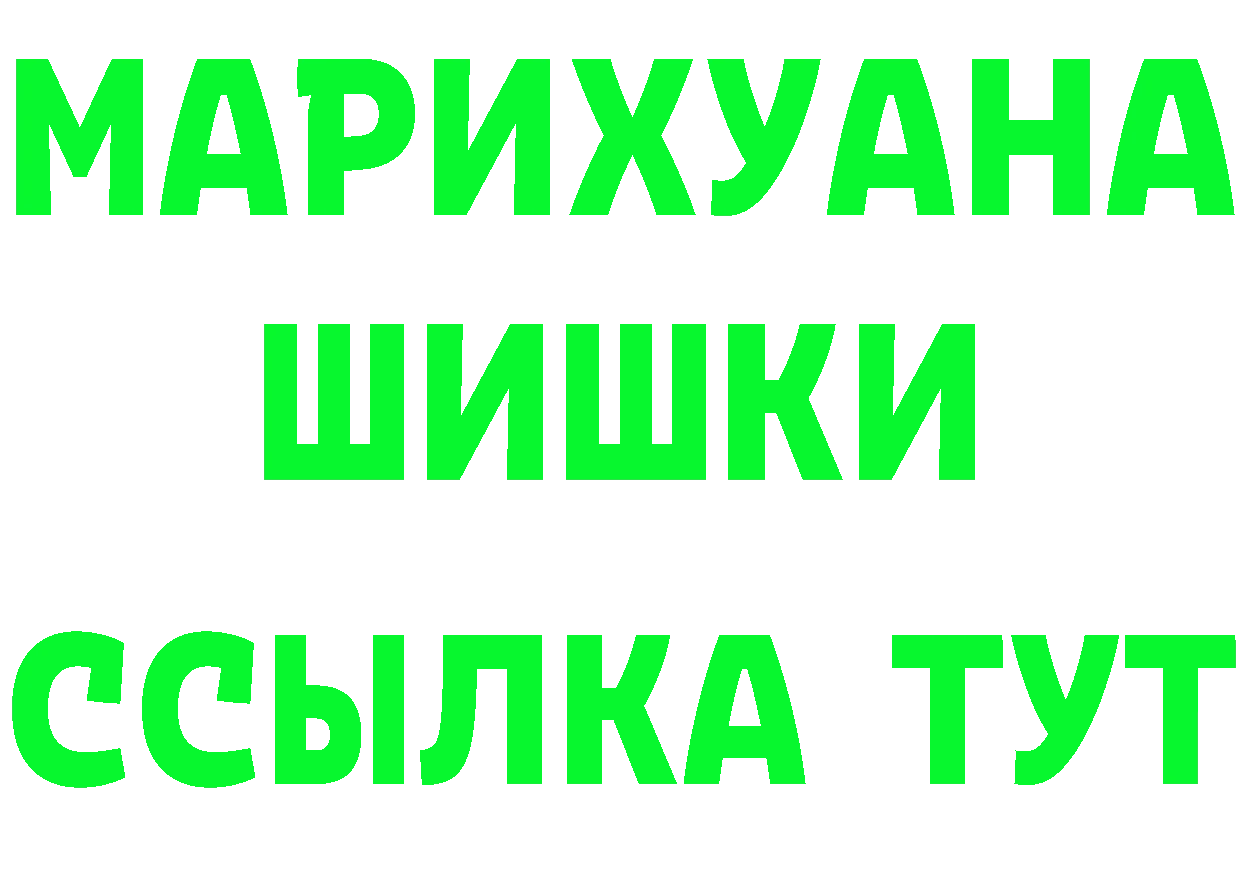 МАРИХУАНА
ШИШКИ
ССЫЛКА ТУТ